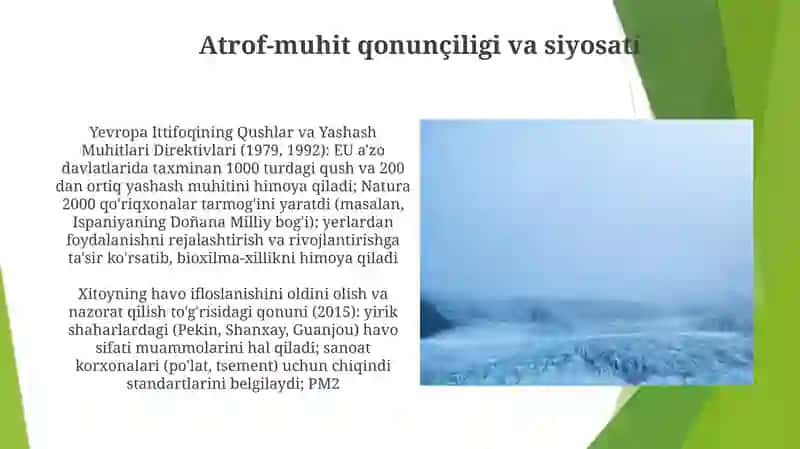 Atrof-muhit qonunçiligi va siyosati

Yevropa Ittifoqining Qushlar va Yashash Muhitlari Direktivlari (1979, 1992): EU a'zo davlatlarida taxminan 1000 turdagi qush va 200 dan ortiq yashash muhitini himoya qiladi; Natura 2000 qo'riqxonalar tarmog'ini yaratdi (masalan, Ispaniyaning Doñana Milliy bog'i); yerlardan foydalanishni rejalashtirish va rivojlantirishga ta'sir ko'rsatib, bioxilma-xillikni himoya qiladi

Xitoyning havo ifloslanishini oldini olish va nazorat qilish to'g'risidagi qonuni (2015): yirik shaharlardagi (Pekin, Shanxay, Guanjou) havo sifati muammolarini hal qiladi; sanoat korxonalari (po'lat, tsement) uchun chiqindi standartlarini belgilaydi; PM2